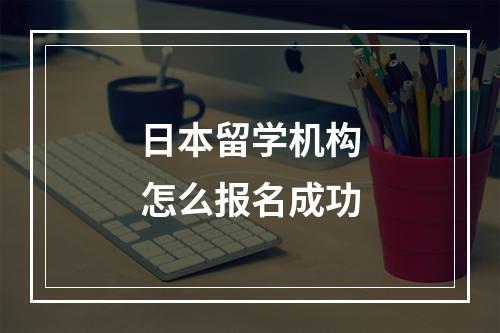 日本留学机构
怎么报名成功